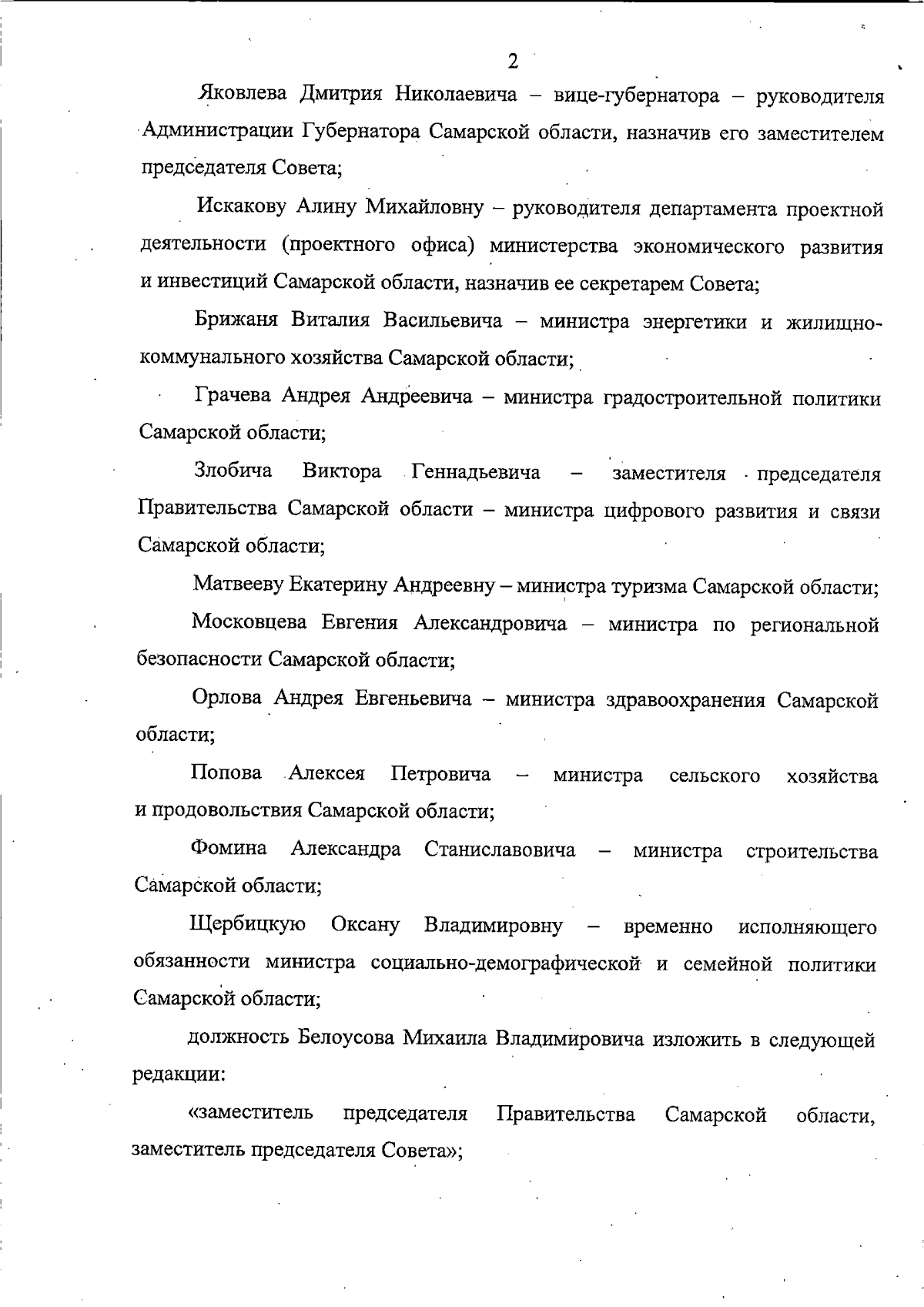 2

Яковлева Дмитрия Николаевича – вице-губернатора – руководителя Администрации Губернатора Самарской области, назначив его заместителем председателя Совета;

Искакову Алину Михайловну – руководителя департамента проектной деятельности (проектного офиса) министерства экономического развития и инвестиций Самарской области, назначив ее секретарем Совета;

Брижаня Виталия Васильевича – министра энергетики и жилищно-коммунального хозяйства Самарской области;

Грачева Андрея Андреевича – министра градостроительной политики Самарской области;

Злобича Виктора Геннадьевича – заместителя председателя Правительства Самарской области – министра цифрового развития и связи Самарской области;

Матвееву Екатерину Андреевну – министра туризма Самарской области;

Московцева Евгения Александровича – министра по региональной безопасности Самарской области;

Орлова Андрея Евгеньевича – министра здравоохранения Самарской области;

Попова Алексея Петровича – министра сельского хозяйства и продовольствия Самарской области;

Фомина Александра Станиславовича – министра строительства Самарской области;

Щербицкую Оксану Владимировну – временно исполняющего обязанности министра социально-демографической и семейной политики Самарской области;

должность Белоусова Михаила Владимировича изложить в следующей редакции:

«заместитель председателя Правительства Самарской области, заместитель председателя Совета»;